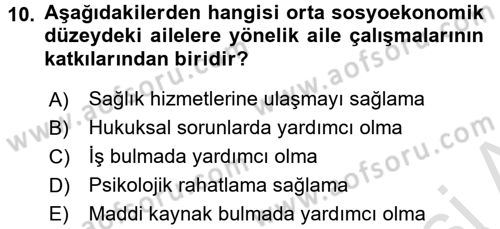 10. Aşağıdakilerden hangisi orta sosyoekonomik düzeydeki ailelere yönelik aile çalışmalarının katkılarından biridir?

A) Sağlık hizmetlerine ulaşmayı sağlama
B) Hukuksal sorunlarda yardımcı olma
C) İş bulmada yardımcı olma
D) Psikolojik rahatlama sağlama
E) Maddi kaynak bulmada yardımcı olma

www.aofsoru.com
www.aofsoru.com
www.aofsoru.com
www.aofsoru.com